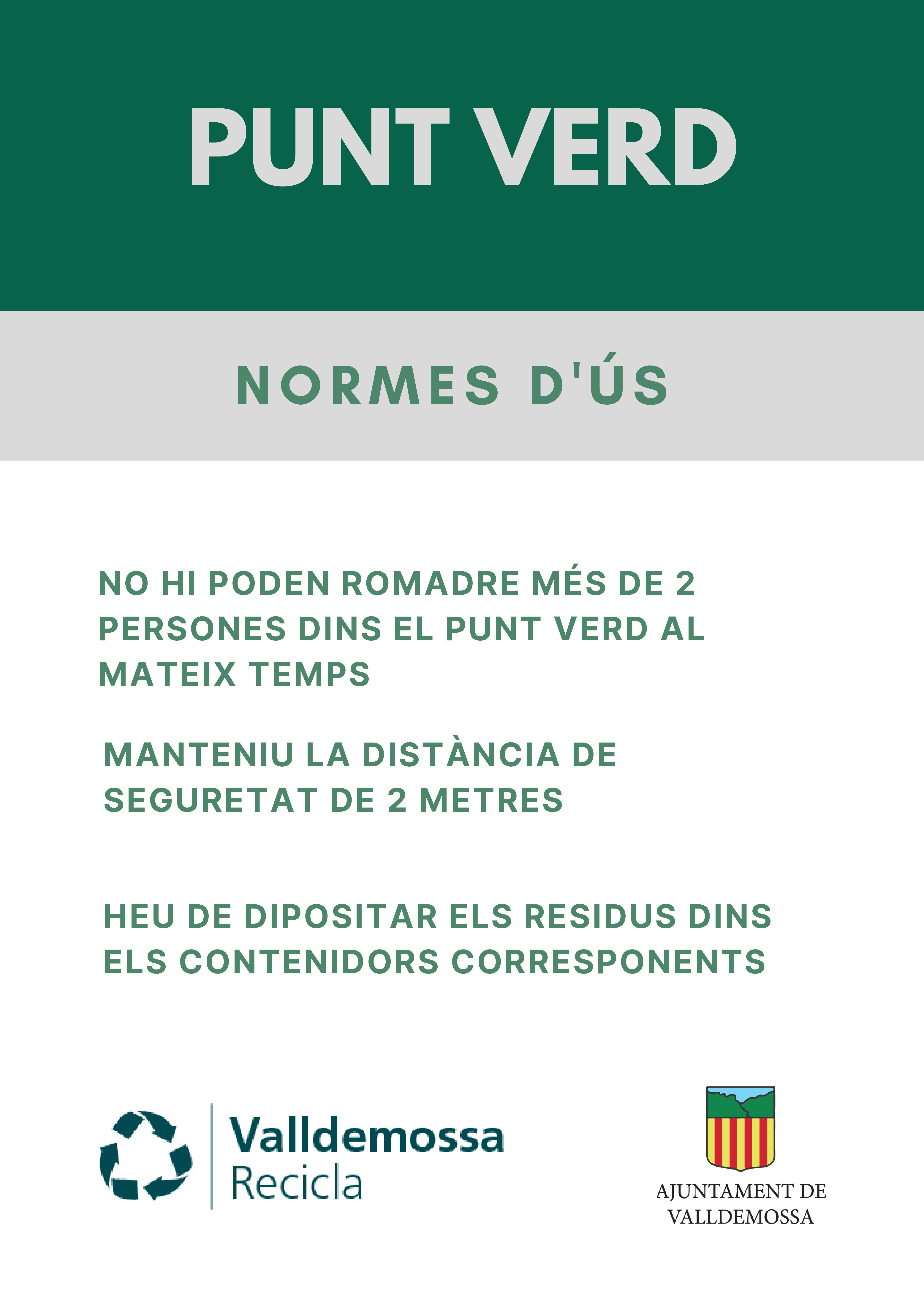 PUNT VERD

NORMES D'ÚS

NO HI PODEN ROMADRE MÉS DE 2 PERSONES DINS EL PUNT VERD AL MATEIX TEMPS

MANTENIU LA DISTÀNCIA DE SEGURETAT DE 2 METRES

HEU DE DIPOSITAR ELS RESIDUS DINS ELS CONTENIDORS CORRESPONENTS

Valldemossa
Recicla

AJUNTAMENT DE
VALLDEMOSSA